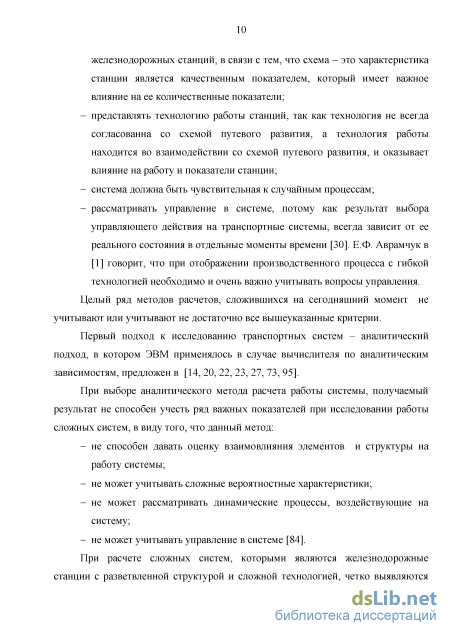 10

железнодорожных станций, в связи с тем, что схема – это характеристика станции является качественным показателем, который имеет важное влияние на ее количественные показатели;

– представлять технологию работы станций, так как технология не всегда согласованна со схемой путевого развития, а технология работы находится во взаимодействии со схемой путевого развития, и оказывает влияние на работу и показатели станции;

– система должна быть чувствительная к случайным процессам;

– рассматривать управление в системе, потому как результат выбора управляющего действия на транспортные системы, всегда зависит от ее реального состояния в отдельные моменты времени [30]. Е.Ф. Аврамчук в [1] говорит, что при отображении производственного процесса с гибкой технологией необходимо и очень важно учитывать вопросы управления.

Целый ряд методов расчетов, сложившихся на сегодняшний момент не учитывают или учитывают не достаточно все вышеуказанные критерии.

Первый подход к исследованию транспортных систем – аналитический подход, в котором ЭВМ применялось в случае вычислителя по аналитическим зависимостям, предложен в [14, 20, 22, 23, 27, 73, 95].

При выборе аналитического метода расчета работы системы, получаемый результат не способен учесть ряд важных показателей при исследовании работы сложных систем, в виду того, что данный метод:

– не способен давать оценку взаимовлияния элементов и структуры на работу системы;

– не может учитывать сложные вероятностные характеристики;

– не может рассматривать динамические процессы, воздействующие на систему;

– не может учитывать управление в системе [84].

При расчете сложных систем, которыми являются железнодорожные станции с разветвленной структурой и сложной технологией, четко выявляются

dsLib.net
библиотека диссертаций